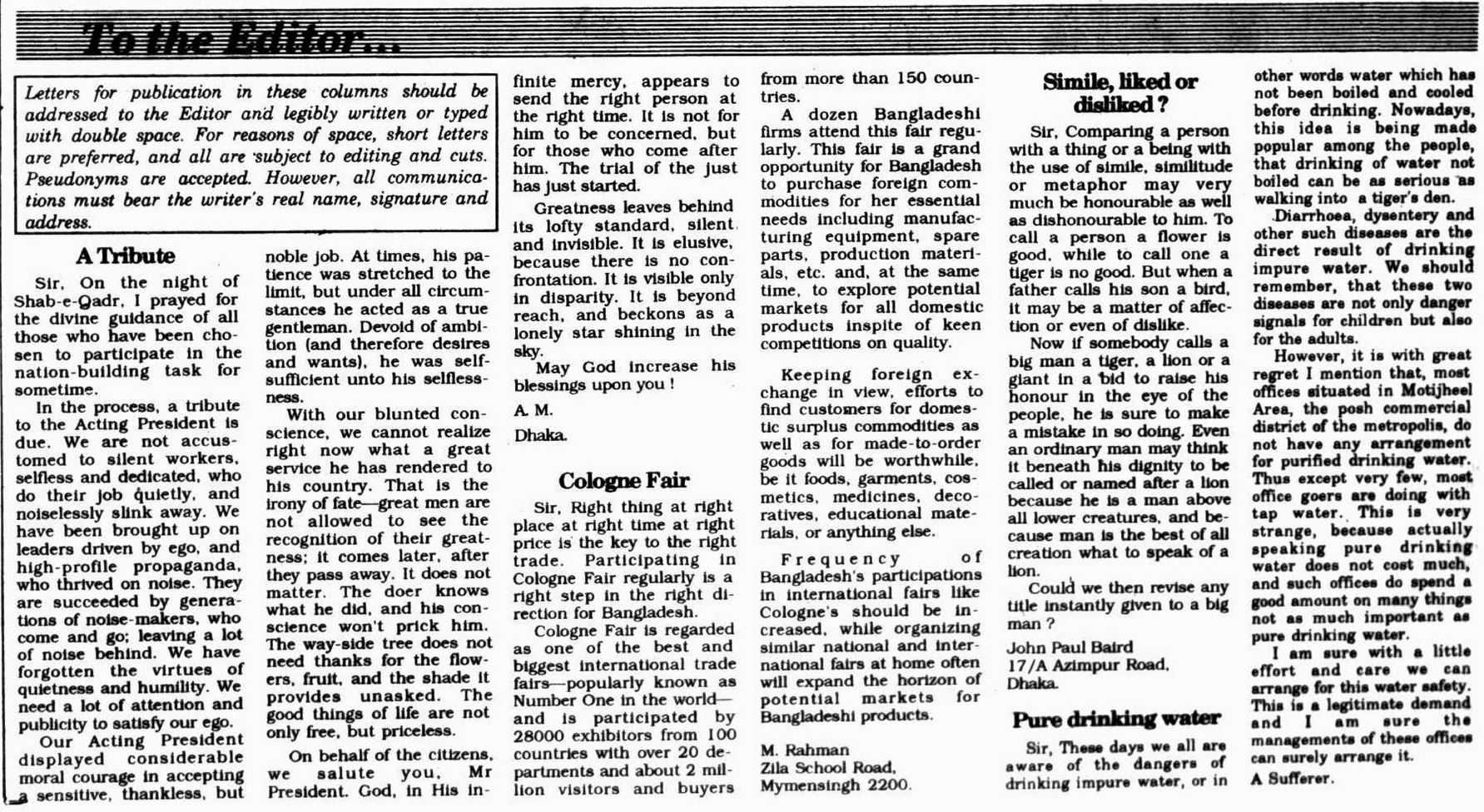 To the Editor...

Letters for publication in these columns should be addressed to the Editor and legibly written or typed with double space. For reasons of space, short letters are preferred, and all are subject to editing and cuts. Pseudonyms are accepted. However, all communications must bear the writer's real name, signature and address.

A Tribute

Sir, On the night of Shab-e-Qadr, I prayed for the divine guidance of all those who have been chosen to participate in the nation-building task for sometime.

In the process, a tribute to the Acting President is due. We are not accustomed to silent workers, selfless and dedicated, who do their job quietly, and noiselessly slink away. We have been brought up on leaders driven by ego, and high-profile propaganda, who thrived on noise. They are succeeded by generations of noise-makers, who come and go; leaving a lot of noise behind. We have forgotten the virtues of quietness and humility. We need a lot of attention and publicity to satisfy our ego.

Our Acting President displayed considerable moral courage in accepting a sensitive, thankless, but noble job. At times, his patience was stretched to the limit, but under all circumstances he acted as a true gentleman. Devoid of ambition (and therefore desires and wants), he was self-sufficient unto his selflessness.

With our blunted conscience, we cannot realize right now what a great service he has rendered to his country. That is the irony of fate—great men are not allowed to see the recognition of their greatness; it comes later, after they pass away. It does not matter. The doer knows what he did, and his conscience won't prick him. The way-side tree does not need thanks for the flowers, fruit, and the shade it provides unasked. The good things of life are not only free, but priceless.

On behalf of the citizens, we salute you, Mr President. God, in His infinite mercy, appears to send the right person at the right time. It is not for him to be concerned, but for those who come after him. The trial of the just has just started.

Greatness leaves behind its lofty standard, silent and invisible. It is elusive, because there is no confrontation. It is visible only in disparity. It is beyond reach, and beckons as a lonely star shining in the sky.

May God increase his blessings upon you !

A. M.

Dhaka.

Cologne Fair

Sir, Right thing at right place at right time at right price is the key to the right trade. Participating in Cologne Fair regularly is a right step in the right direction for Bangladesh.

Cologne Fair is regarded as one of the best and biggest international trade fairs—popularly known as Number One in the world—and is participated by 28000 exhibitors from 100 countries with over 20 departments and about 2 million visitors and buyers from more than 150 countries.

A dozen Bangladeshi firms attend this fair regularly. This fair is a grand opportunity for Bangladesh to purchase foreign commodities for her essential needs including manufacturing equipment, spare parts, production materials, etc. and, at the same time, to explore potential markets for all domestic products inspite of keen competitions on quality.

Keeping foreign exchange in view, efforts to find customers for domestic surplus commodities as well as for made-to-order goods will be worthwhile, be it foods, garments, cosmetics, medicines, decoratives, educational materials, or anything else.

Frequency of Bangladesh's participations in international fairs like Cologne's should be increased, while organizing similar national and international fairs at home often will expand the horizon of potential markets for Bangladeshi products.

M. Rahman
Zila School Road,
Mymensingh 2200.

Simile, liked or disliked ?

Sir, Comparing a person with a thing or a being with the use of simile, similitude or metaphor may very much be honourable as well as dishonourable to him. To call a person a flower is good, while to call one a tiger is no good. But when a father calls his son a bird, it may be a matter of affection or even of dislike.

Now if somebody calls a big man a tiger, a lion or a giant in a bid to raise his honour in the eye of the people, he is sure to make a mistake in so doing. Even an ordinary man may think it beneath his dignity to be called or named after a lion because he is a man above all lower creatures, and because man is the best of all creation what to speak of a lion.

Could we then revise any title instantly given to a big man ?

John Paul Baird
17/A Azimpur Road,
Dhaka.

Pure drinking water

Sir, These days we all are aware of the dangers of drinking impure water, or in other words water which has not been boiled and cooled before drinking. Nowadays, this idea is being made popular among the people, that drinking of water not boiled can be as serious as walking into a tiger's den.

Diarrhoea, dysentery and other such diseases are the direct result of drinking impure water. We should remember, that these two diseases are not only danger signals for children but also for the adults.

However, it is with great regret I mention that, most offices situated in Motijheel Area, the posh commercial district of the metropolis, do not have any arrangement for purified drinking water. Thus except very few, most office goers are doing with tap water. This is very strange, because actually speaking pure drinking water does not cost much, and such offices do spend a good amount on many things not as much important as pure drinking water.

I am sure with a little effort and care we can arrange for this water safety. This is a legitimate demand and I am sure the managements of these offices can surely arrange it.

A Sufferer.